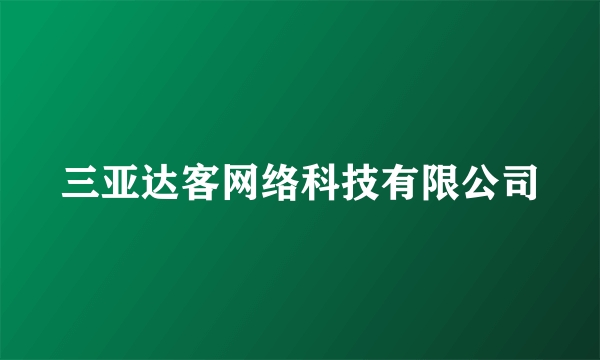 三亚达客网络科技有限公司